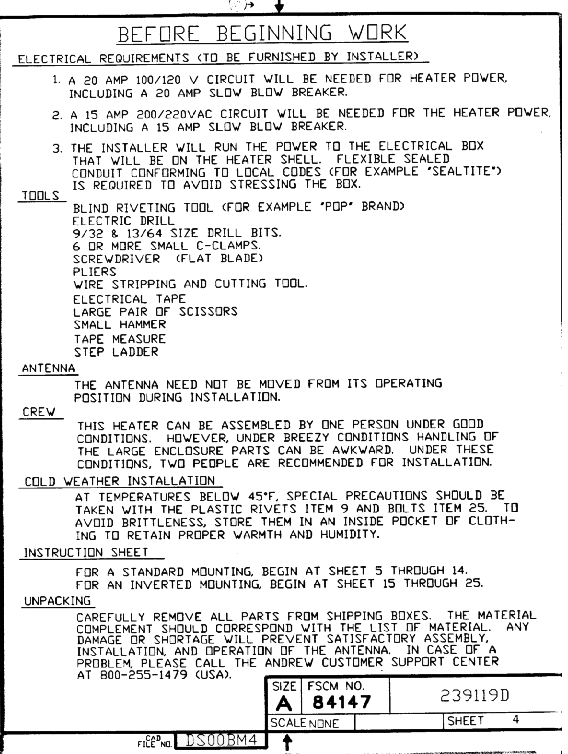 BEFORE BEGINNING WORK

ELECTRICAL REQUIREMENTS (TO BE FURNISHED BY INSTALLER)

1. A 20 AMP 100/120 V CIRCUIT WILL BE NEEDED FOR HEATER POWER, INCLUDING A 20 AMP SLOW BLOW BREAKER.

2. A 15 AMP 200/220VAC CIRCUIT WILL BE NEEDED FOR THE HEATER POWER, INCLUDING A 15 AMP SLOW BLOW BREAKER.

3. THE INSTALLER WILL RUN THE POWER TO THE ELECTRICAL BOX THAT WILL BE ON THE HEATER SHELL. FLEXIBLE SEALED CONDUIT CONFORMING TO LOCAL CODES (FOR EXAMPLE "SEALTITE") IS REQUIRED TO AVOID STRESSING THE BOX.

TOOLS
BLIND RIVETING TOOL (FOR EXAMPLE "POP" BRAND)
ELECTRIC DRILL
9/32 & 13/64 SIZE DRILL BITS.
6 OR MORE SMALL C-CLAMPS.
SCREWDRIVER (FLAT BLADE)
PLIERS
WIRE STRIPPING AND CUTTING TOOL.
ELECTRICAL TAPE
LARGE PAIR OF SCISSORS
SMALL HAMMER
TAPE MEASURE
STEP LADDER

ANTENNA
THE ANTENNA NEED NOT BE MOVED FROM ITS OPERATING POSITION DURING INSTALLATION.

CREW
THIS HEATER CAN BE ASSEMBLED BY ONE PERSON UNDER GOOD CONDITIONS. HOWEVER, UNDER BREEZY CONDITIONS HANDLING OF THE LARGE ENCLOSURE PARTS CAN BE AWKWARD. UNDER THESE CONDITIONS, TWO PEOPLE ARE RECOMMENDED FOR INSTALLATION.

COLD WEATHER INSTALLATION
AT TEMPERATURES BELOW 45°F, SPECIAL PRECAUTIONS SHOULD BE TAKEN WITH THE PLASTIC RIVETS ITEM 9 AND BOLTS ITEM 25. TO AVOID BRITTLENESS, STORE THEM IN AN INSIDE POCKET OF CLOTHING TO RETAIN PROPER WARMTH AND HUMIDITY.

INSTRUCTION SHEET
FOR A STANDARD MOUNTING, BEGIN AT SHEET 5 THROUGH 14.
FOR AN INVERTED MOUNTING, BEGIN AT SHEET 15 THROUGH 25.

UNPACKING
CAREFULLY REMOVE ALL PARTS FROM SHIPPING BOXES. THE MATERIAL COMPLEMENT SHOULD CORRESPOND WITH THE LIST OF MATERIAL. ANY DAMAGE OR SHORTAGE WILL PREVENT SATISFACTORY ASSEMBLY, INSTALLATION, AND OPERATION OF THE ANTENNA. IN CASE OF A PROBLEM, PLEASE CALL THE ANDREW CUSTOMER SUPPORT CENTER AT 800-255-1479 (USA).

| SIZE A | FSCM NO. 84147 | 239119D |
|---|---|---|
| SCALE NONE | | SHEET 4 |

CAD FILE NO. DS00BM4